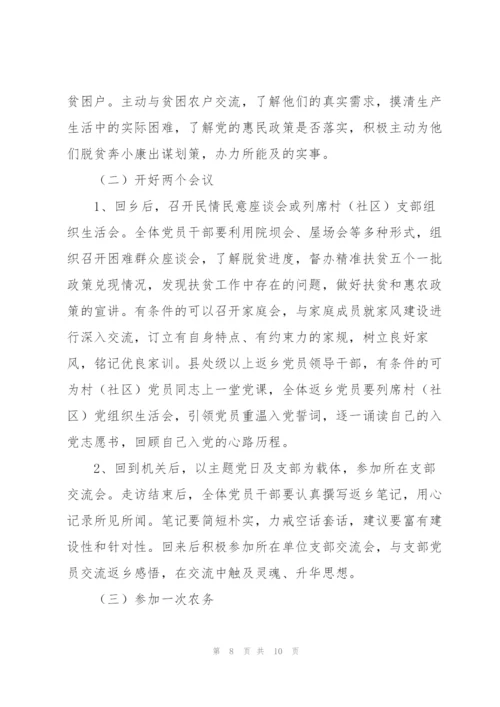 贫困户。主动与贫困农户交流，了解他们的真实需求，摸清生产生活中的实际困难，了解党的惠民政策是否落实，积极主动为他们脱贫奔小康出谋划策，办力所能及的实事。

（二）开好两个会议

1、回乡后，召开民情民意座谈会或列席村（社区）支部组织生活会。全体党员干部要利用院坝会、屋场会等多种形式，组织召开困难群众座谈会，了解脱贫进度，督办精准扶贫五个一批政策兑现情况，发现扶贫工作中存在的问题，做好扶贫和惠农政策的宣讲。有条件的可以召开家庭会，与家庭成员就家风建设进行深入交流，订立有自身特点、有约束力的家规，树立良好家风，铭记优良家训。县处级以上返乡党员领导干部，有条件的可为村（社区）党员同志上一堂党课，全体返乡党员要列席村（社区）党组织生活会，引领党员重温入党誓词，逐一诵读自己的入党志愿书，回顾自己入党的心路历程。

2、回到机关后，以主题党日及支部为载体，参加所在支部交流会。走访结束后，全体党员干部要认真撰写返乡笔记，用心记录所见所闻。笔记要简短朴实，力戒空话套话，建议要富有建设性和针对性。回来后积极参加所在单位支部交流会，与支部党员交流返乡感悟，在交流中触及灵魂、升华思想。

（三）参加一次农务

第 8 页 共 10 页